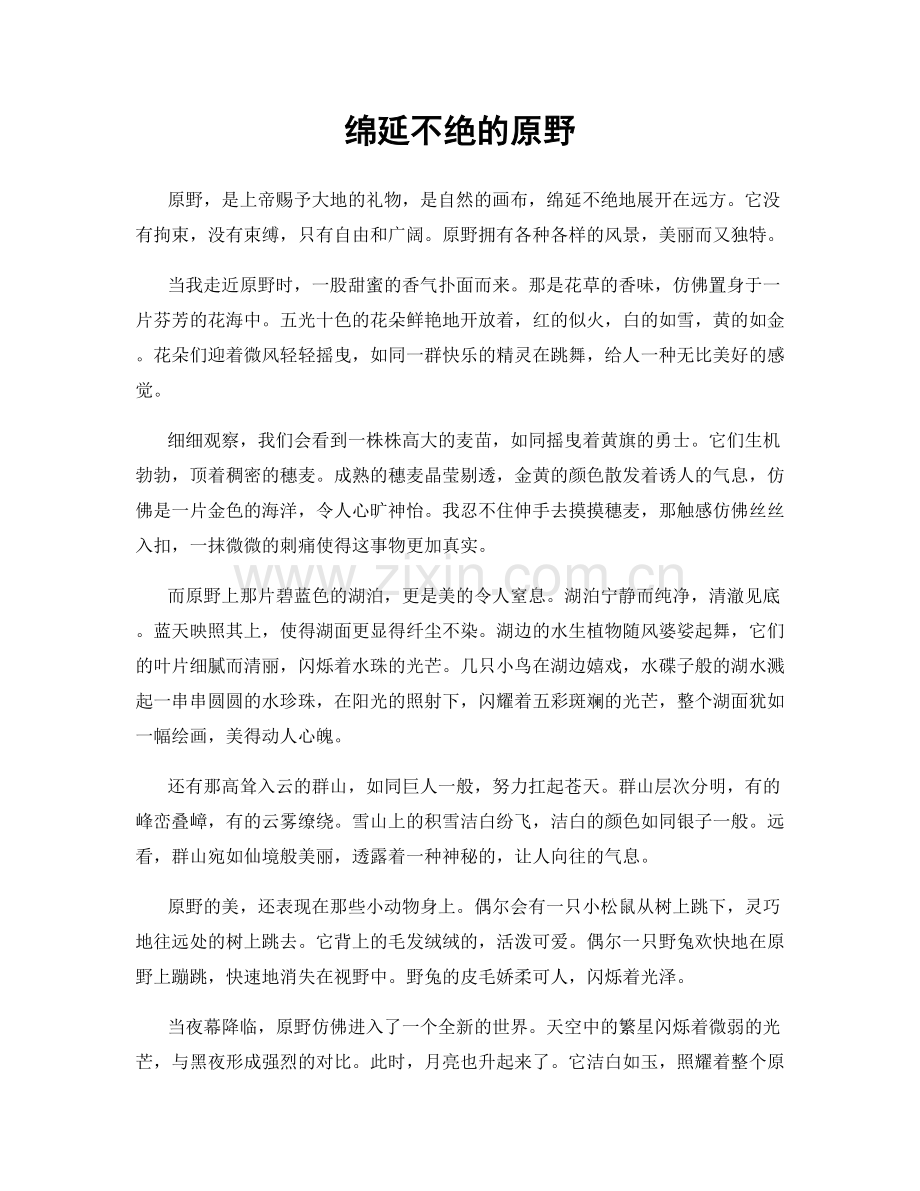 绵延不绝的原野

原野，是上帝赐予大地的礼物，是自然的画布，绵延不绝地展开在远方。它没有拘束，没有束缚，只有自由和广阔。原野拥有各种各样的风景，美丽而又独特。

当我走近原野时，一股甜蜜的香气扑面而来。那是花草的香味，仿佛置身于一片芬芳的花海中。五光十色的花朵鲜艳地开放着，红的似火，白的如雪，黄的如金。花朵们迎着微风轻轻摇曳，如同一群快乐的精灵在跳舞，给人一种无比美好的感觉。

细细观察，我们会看到一株株高大的麦苗，如同摇曳着黄旗的勇士。它们生机勃勃，顶着稠密的穗麦。成熟的穗麦晶莹剔透，金黄的颜色散发着诱人的气息，仿佛是一片金色的海洋，令人心旷神怡。我忍不住伸手去摸摸穗麦，那触感仿佛丝丝入扣，一抹微微的刺痛使得这事物更加真实。

而原野上那片碧蓝色的湖泊，更是美的令人窒息。湖泊宁静而纯净，清澈见底。蓝天映照其上，使得湖面更显得纤尘不染。湖边的水生植物随风婆娑起舞，它们的叶片细腻而清丽，闪烁着水珠的光芒。几只小鸟在湖边嬉戏，水碟子般的湖水溅起一串串圆圆的水珍珠，在阳光的照射下，闪耀着五彩斑斓的光芒，整个湖面犹如一幅绘画，美得动人心魄。

还有那高耸入云的群山，如同巨人一般，努力扛起苍天。群山层次分明，有的峰峦叠嶂，有的云雾缭绕。雪山上的积雪洁白纷飞，洁白的颜色如同银子一般。远看，群山宛如仙境般美丽，透露着一种神秘的，让人向往的气息。

原野的美，还表现在那些小动物身上。偶尔会有一只小松鼠从树上跳下，灵巧地往远处的树上跳去。它背上的毛发绒绒的，活泼可爱。偶尔一只野兔欢快地在原野上蹦跳，快速地消失在视野中。野兔的皮毛娇柔可人，闪烁着光泽。

当夜幕降临，原野仿佛进入了一个全新的世界。天空中的繁星闪烁着微弱的光芒，与黑夜形成强烈的对比。此时，月亮也升起来了。它洁白如玉，照耀着整个原

www.zixin.com.cn